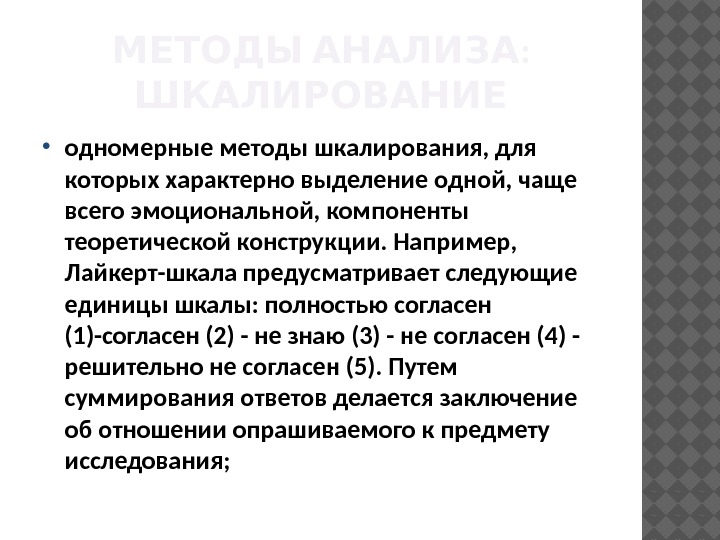 МЕТОДЫ АНАЛИЗА: ШКАЛИРОВАНИЕ

• одномерные методы шкалирования, для которых характерно выделение одной, чаще всего эмоциональной, компоненты теоретической конструкции. Например, Лайкерт-шкала предусматривает следующие единицы шкалы: полностью согласен (1)-согласен (2) - не знаю (3) - не согласен (4) - решительно не согласен (5). Путем суммирования ответов делается заключение об отношении опрашиваемого к предмету исследования;